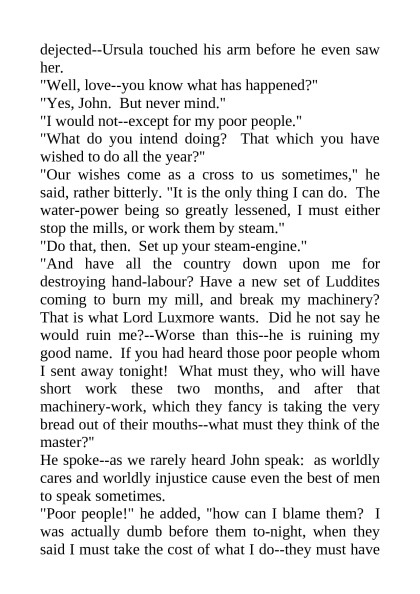 dejected--Ursula touched his arm before he even saw her.

"Well, love--you know what has happened?"

"Yes, John. But never mind."

"I would not--except for my poor people."

"What do you intend doing? That which you have wished to do all the year?"

"Our wishes come as a cross to us sometimes," he said, rather bitterly. "It is the only thing I can do. The water-power being so greatly lessened, I must either stop the mills, or work them by steam."

"Do that, then. Set up your steam-engine."

"And have all the country down upon me for destroying hand-labour? Have a new set of Luddites coming to burn my mill, and break my machinery? That is what Lord Luxmore wants. Did he not say he would ruin me?--Worse than this--he is ruining my good name. If you had heard those poor people whom I sent away tonight! What must they, who will have short work these two months, and after that machinery-work, which they fancy is taking the very bread out of their mouths--what must they think of the master?"

He spoke--as we rarely heard John speak: as worldly cares and worldly injustice cause even the best of men to speak sometimes.

"Poor people!" he added, "how can I blame them? I was actually dumb before them to-night, when they said I must take the cost of what I do--they must have